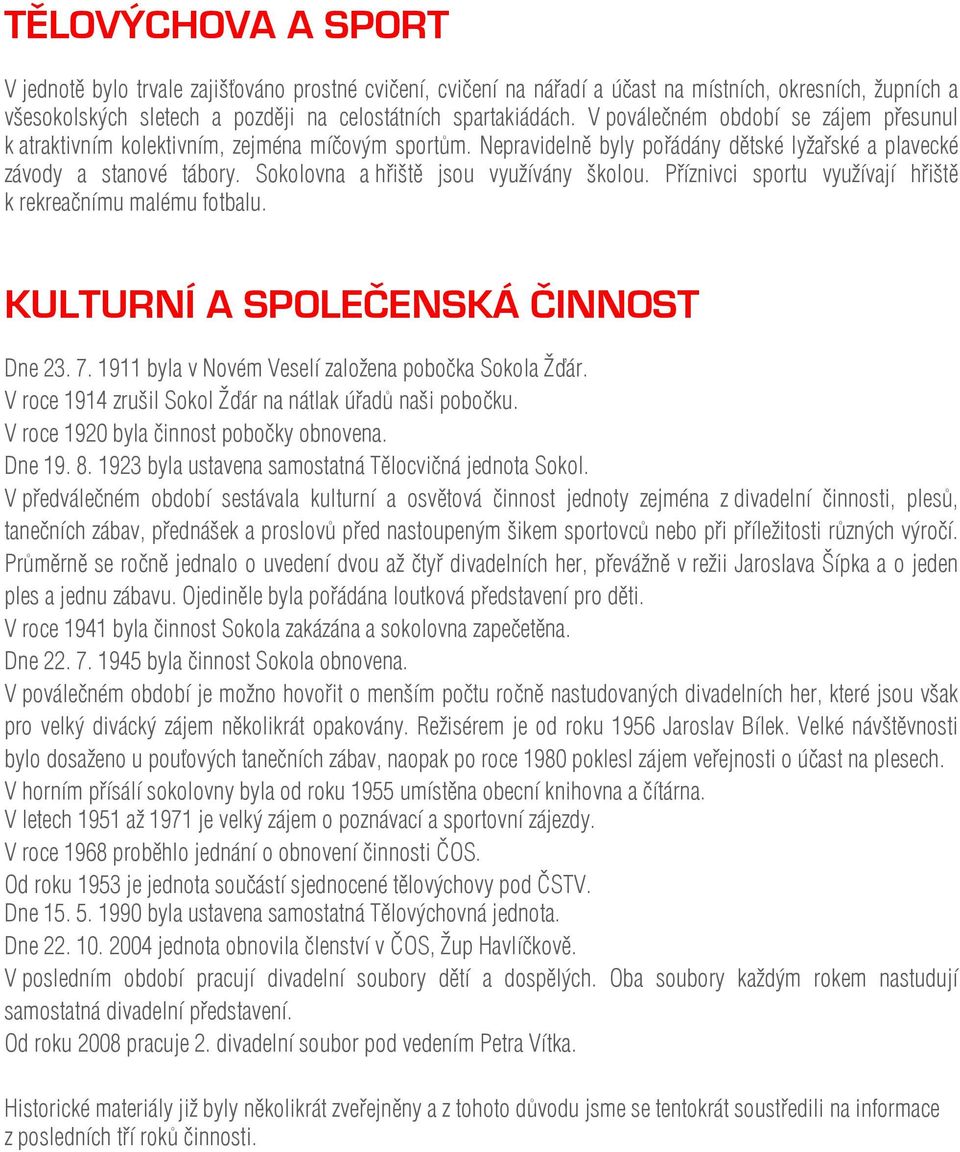 TĚLOVÝCHOVA A SPORT

V jednotě bylo trvale zajišťováno prostné cvičení, cvičení na nářadí a účast na místních, okresních, župních a všesokolských sletech a později na celostátních spartakiádách. V poválečném období se zájem přesunul k atraktivním kolektivním, zejména míčovým sportům. Nepravidelně byly pořádány dětské lyžařské a plavecké závody a stanové tábory. Sokolovna a hřiště jsou využívány školou. Příznivci sportu využívají hřiště k rekreačnímu malému fotbalu.

KULTURNÍ A SPOLEČENSKÁ ČINNOST

Dne 23. 7. 1911 byla v Novém Veselí založena pobočka Sokola Žďár.
V roce 1914 zrušil Sokol Žďár na nátlak úřadů naši pobočku.
V roce 1920 byla činnost pobočky obnovena.
Dne 19. 8. 1923 byla ustavena samostatná Tělocvičná jednota Sokol.
V předválečném období sestávala kulturní a osvětová činnost jednoty zejména z divadelní činnosti, plesů, tanečních zábav, přednášek a proslovů před nastoupeným šikem sportovců nebo při příležitosti různých výročí. Průměrně se ročně jednalo o uvedení dvou až čtyř divadelních her, převážně v režii Jaroslava Šípka a o jeden ples a jednu zábavu. Ojediněle byla pořádána loutková představení pro děti.
V roce 1941 byla činnost Sokola zakázána a sokolovna zapečetěna.
Dne 22. 7. 1945 byla činnost Sokola obnovena.
V poválečném období je možno hovořit o menším počtu ročně nastudovaných divadelních her, které jsou však pro velký divácký zájem několikrát opakovány. Režisérem je od roku 1956 Jaroslav Bílek. Velké návštěvnosti bylo dosaženo u pouťových tanečních zábav, naopak po roce 1980 poklesl zájem veřejnosti o účast na plesech.
V horním přísálí sokolovny byla od roku 1955 umístěna obecní knihovna a čítárna.
V letech 1951 až 1971 je velký zájem o poznávací a sportovní zájezdy.
V roce 1968 proběhlo jednání o obnovení činnosti ČOS.
Od roku 1953 je jednota součástí sjednocené tělovýchovy pod ČSTV.
Dne 15. 5. 1990 byla ustavena samostatná Tělovýchovná jednota.
Dne 22. 10. 2004 jednota obnovila členství v ČOS, Žup Havlíčkově.
V posledním období pracují divadelní soubory dětí a dospělých. Oba soubory každým rokem nastudují samostatná divadelní představení.
Od roku 2008 pracuje 2. divadelní soubor pod vedením Petra Vítka.

Historické materiály již byly několikrát zveřejněny a z tohoto důvodu jsme se tentokrát soustředili na informace z posledních tří roků činnosti.